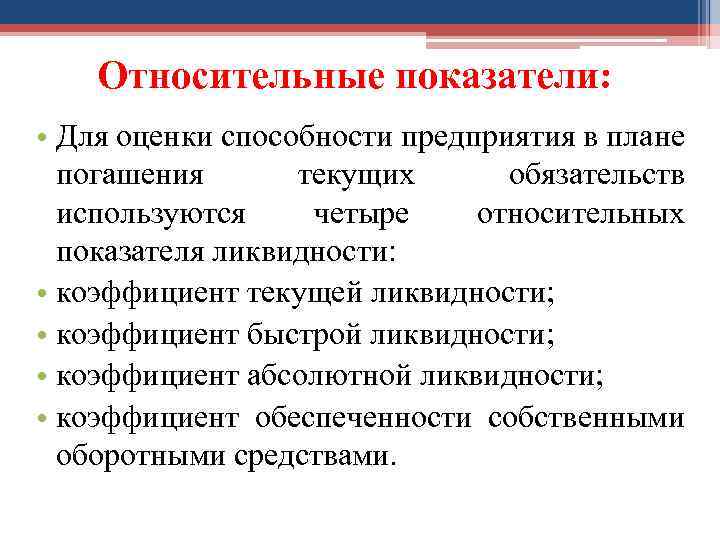 Относительные показатели:

• Для оценки способности предприятия в плане погашения текущих обязательств используются четыре относительных показателя ликвидности:
• коэффициент текущей ликвидности;
• коэффициент быстрой ликвидности;
• коэффициент абсолютной ликвидности;
• коэффициент обеспеченности собственными оборотными средствами.